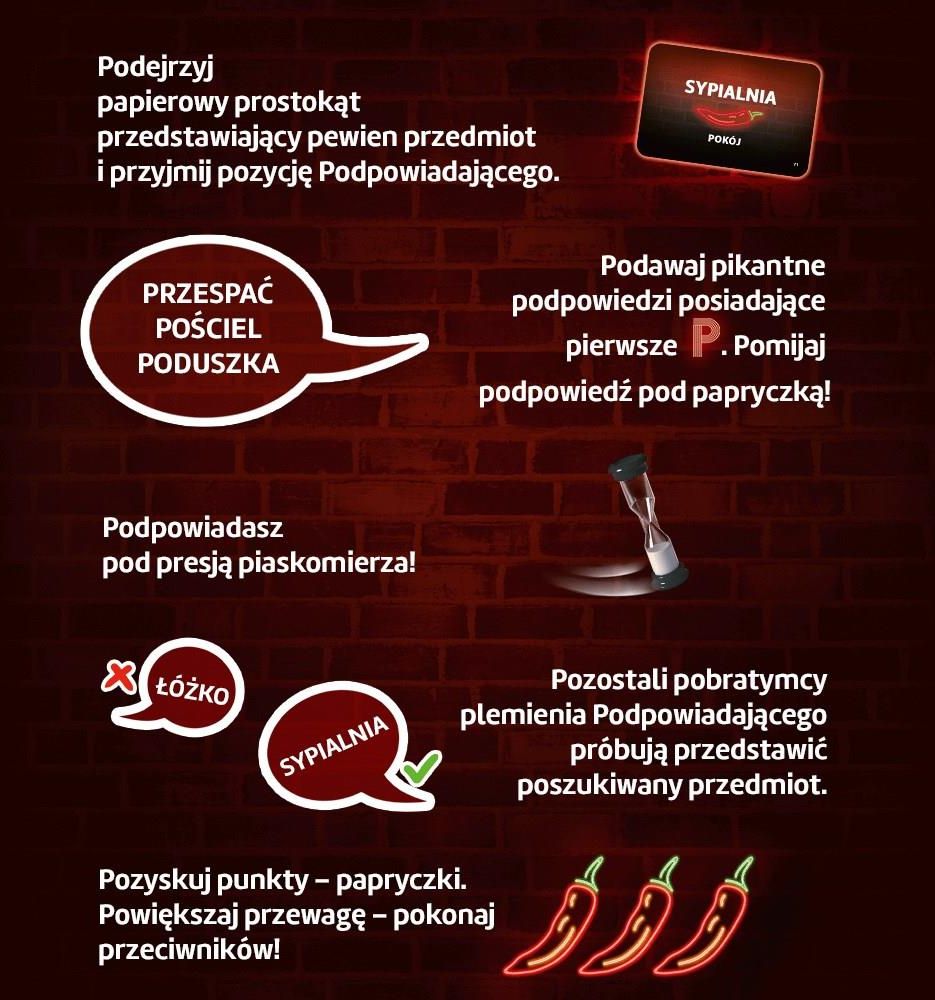 Podejrzyj papierowy prostokąt przedstawiający pewien przedmiot i przyjmij pozycję Podpowiadającego.

SYPIALNIA
POKÓJ

PRZESPAĆ
POŚCIEL
PODUSZKA

Podawaj pikantne podpowiedzi posiadające pierwsze P. Pomijaj podpowiedź pod papryczką!

Podpowiadasz pod presją piaskomierza!

ŁÓŻKO

SYPIALNIA

Pozostali pobratymcy plemienia Podpowiadającego próbują przedstawić poszukiwany przedmiot.

Pozyskuj punkty – papryczki. Powiększaj przewagę – pokonaj przeciwników!